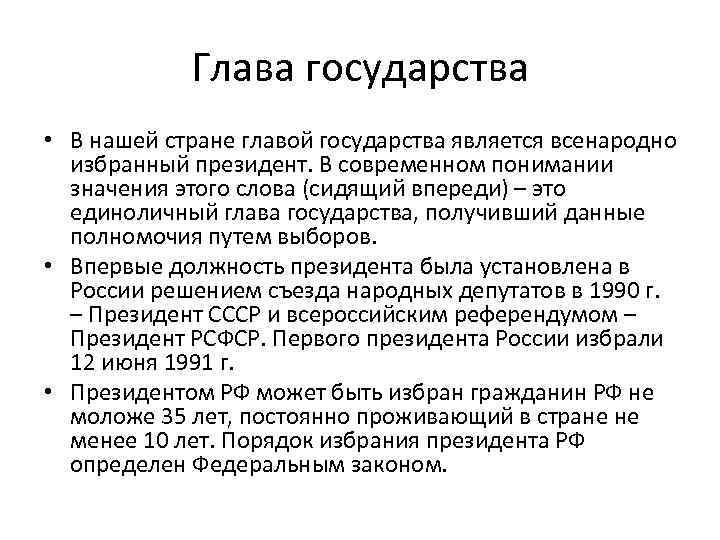 Глава государства

• В нашей стране главой государства является всенародно избранный президент. В современном понимании значения этого слова (сидящий впереди) – это единоличный глава государства, получивший данные полномочия путем выборов.
• Впервые должность президента была установлена в России решением съезда народных депутатов в 1990 г. – Президент СССР и всероссийским референдумом – Президент РСФСР. Первого президента России избрали 12 июня 1991 г.
• Президентом РФ может быть избран гражданин РФ не моложе 35 лет, постоянно проживающий в стране не менее 10 лет. Порядок избрания президента РФ определен Федеральным законом.